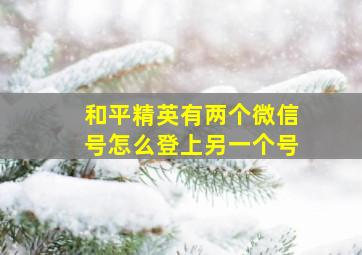 和平精英有两个微信号怎么登上另一个号